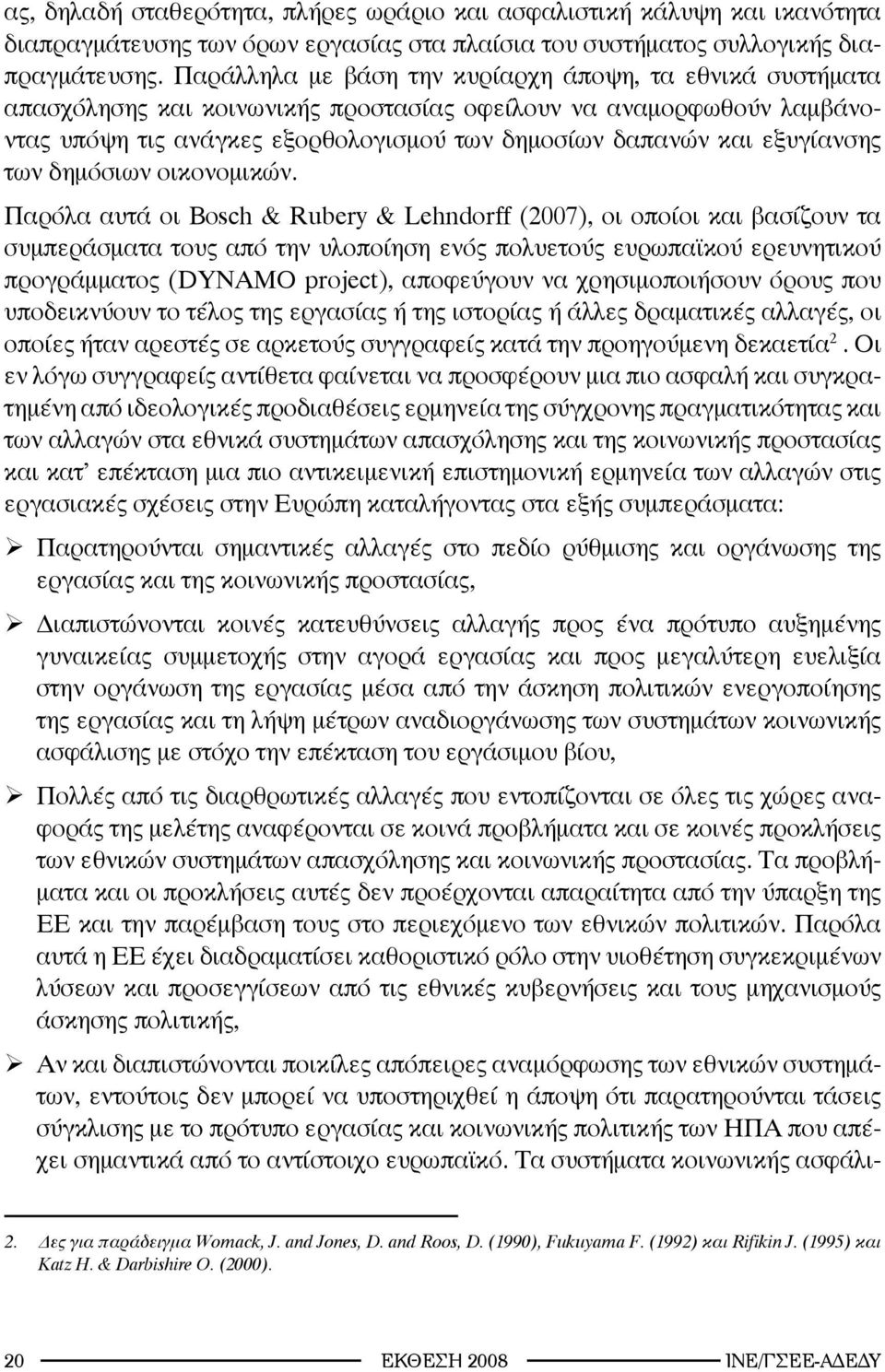 ας, δηλαδή σταθερότητα, πλήρες ωράριο και ασφαλιστική κάλυψη και ικανότητα διαπραγμάτευσης των όρων εργασίας στα πλαίσια του συστήματος συλλογικής διαπραγμάτευσης. Παράλληλα με βάση την κυρίαρχη άποψη, τα εθνικά συστήματα απασχόλησης και κοινωνικής προστασίας οφείλουν να αναμορφωθούν λαμβάνοντας υπόψη τις ανάγκες εξορθολογισμού των δημοσίων δαπανών και εξυγίανσης των δημόσιων οικονομικών.

Παρόλα αυτά οι Bosch & Rubery & Lehndorff (2007), οι οποίοι και βασίζουν τα συμπεράσματα τους από την υλοποίηση ενός πολυετούς ευρωπαϊκού ερευνητικού προγράμματος (DYNAMO project), αποφεύγουν να χρησιμοποιήσουν όρους που υποδεικνύουν το τέλος της εργασίας ή της ιστορίας ή άλλες δραματικές αλλαγές, οι οποίες ήταν αρεστές σε αρκετούς συγγραφείς κατά την προηγούμενη δεκαετία$^2$. Οι εν λόγω συγγραφείς αντίθετα φαίνεται να προσφέρουν μια πιο ασφαλή και συγκρατημένη από ιδεολογικές προδιαθέσεις ερμηνεία της σύγχρονης πραγματικότητας και των αλλαγών στα εθνικά συστημάτων απασχόλησης και της κοινωνικής προστασίας και κατ' επέκταση μια πιο αντικειμενική επιστημονική ερμηνεία των αλλαγών στις εργασιακές σχέσεις στην Ευρώπη καταλήγοντας στα εξής συμπεράσματα:

➢ Παρατηρούνται σημαντικές αλλαγές στο πεδίο ρύθμισης και οργάνωσης της εργασίας και της κοινωνικής προστασίας,

➢ Διαπιστώνονται κοινές κατευθύνσεις αλλαγής προς ένα πρότυπο αυξημένης γυναικείας συμμετοχής στην αγορά εργασίας και προς μεγαλύτερη ευελιξία στην οργάνωση της εργασίας μέσα από την άσκηση πολιτικών ενεργοποίησης της εργασίας και τη λήψη μέτρων αναδιοργάνωσης των συστημάτων κοινωνικής ασφάλισης με στόχο την επέκταση του εργάσιμου βίου,

➢ Πολλές από τις διαρθρωτικές αλλαγές που εντοπίζονται σε όλες τις χώρες αναφοράς της μελέτης αναφέρονται σε κοινά προβλήματα και σε κοινές προκλήσεις των εθνικών συστημάτων απασχόλησης και κοινωνικής προστασίας. Τα προβλήματα και οι προκλήσεις αυτές δεν προέρχονται απαραίτητα από την ύπαρξη της ΕΕ και την παρέμβαση τους στο περιεχόμενο των εθνικών πολιτικών. Παρόλα αυτά η ΕΕ έχει διαδραματίσει καθοριστικό ρόλο στην υιοθέτηση συγκεκριμένων λύσεων και προσεγγίσεων από τις εθνικές κυβερνήσεις και τους μηχανισμούς άσκησης πολιτικής,

➢ Αν και διαπιστώνονται ποικίλες απόπειρες αναμόρφωσης των εθνικών συστημάτων, εντούτοις δεν μπορεί να υποστηριχθεί η άποψη ότι παρατηρούνται τάσεις σύγκλισης με το πρότυπο εργασίας και κοινωνικής πολιτικής των ΗΠΑ που απέχει σημαντικά από το αντίστοιχο ευρωπαϊκό. Τα συστήματα κοινωνικής ασφάλι-

2. Δες για παράδειγμα Womack, J. and Jones, D. and Roos, D. (1990), Fukuyama F. (1992) και Rifikin J. (1995) και Katz H. & Darbishire O. (2000).

20 ΕΚΘΕΣΗ 2008 ΙΝΕ/ΓΣΕΕ-ΑΔΕΔΥ